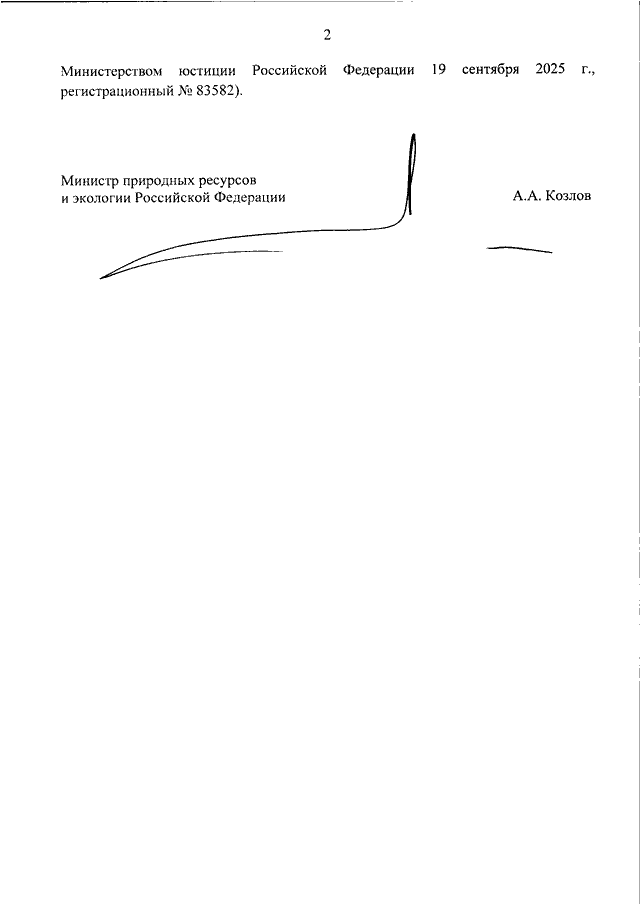 2

Министерством юстиции Российской Федерации 19 сентября 2025 г., регистрационный № 83582).

Министр природных ресурсов
и экологии Российской Федерации

А.А. Козлов